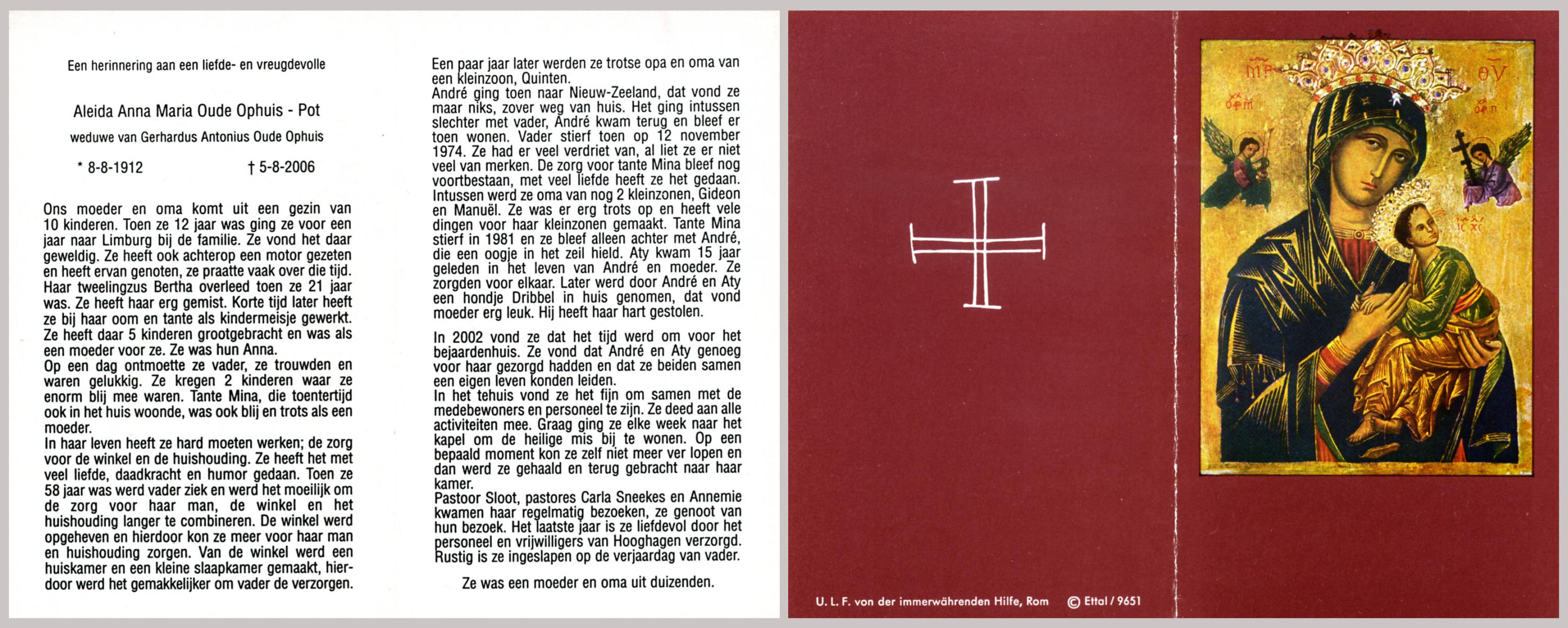 Een herinnering aan een liefde- en vreugdevolle

Aleida Anna Maria Oude Ophuis - Pot

weduwe van Gerhardus Antonius Oude Ophuis

* 8-8-1912 † 5-8-2006

Ons moeder en oma komt uit een gezin van 10 kinderen. Toen ze 12 jaar was ging ze voor een jaar naar Limburg bij de familie. Ze vond het daar geweldig. Ze heeft ook achterop een motor gezeten en heeft ervan genoten, ze praatte vaak over die tijd. Haar tweelingzus Bertha overleed toen ze 21 jaar was. Ze heeft haar erg gemist. Korte tijd later heeft ze bij haar oom en tante als kindermeisje gewerkt. Ze heeft daar 5 kinderen grootgebracht en was als een moeder voor ze. Ze was hun Anna.
Op een dag ontmoette ze vader, ze trouwden en waren gelukkig. Ze kregen 2 kinderen waar ze enorm blij mee waren. Tante Mina, die toentertijd ook in het huis woonde, was ook blij en trots als een moeder.
In haar leven heeft ze hard moeten werken; de zorg voor de winkel en de huishouding. Ze heeft het met veel liefde, daadkracht en humor gedaan. Toen ze 58 jaar was werd vader ziek en werd het moeilijk om de zorg voor haar man, de winkel en het huishouding langer te combineren. De winkel werd opgeheven en hierdoor kon ze meer voor haar man en huishouding zorgen. Van de winkel werd een huiskamer en een kleine slaapkamer gemaakt, hierdoor werd het gemakkelijker om vader de verzorgen.

Een paar jaar later werden ze trotse opa en oma van een kleinzoon, Quinten.
André ging toen naar Nieuw-Zeeland, dat vond ze maar niks, zover weg van huis. Het ging intussen slechter met vader, André kwam terug en bleef er toen wonen. Vader stierf toen op 12 november 1974. Ze had er veel verdriet van, al liet ze er niet veel van merken. De zorg voor tante Mina bleef nog voortbestaan, met veel liefde heeft ze het gedaan. Intussen werd ze oma van nog 2 kleinzonen, Gideon en Manuël. Ze was er erg trots op en heeft vele dingen voor haar kleinzonen gemaakt. Tante Mina stierf in 1981 en ze bleef alleen achter met André, die een oogje in het zeil hield. Aty kwam 15 jaar geleden in het leven van André en moeder. Ze zorgden voor elkaar. Later werd door André en Aty een hondje Dribbel in huis genomen, dat vond moeder erg leuk. Hij heeft haar hart gestolen.

In 2002 vond ze dat het tijd werd om voor het bejaardenhuis. Ze vond dat André en Aty genoeg voor haar gezorgd hadden en dat ze beiden samen een eigen leven konden leiden.
In het tehuis vond ze het fijn om samen met de medebewoners en personeel te zijn. Ze deed aan alle activiteiten mee. Graag ging ze elke week naar het kapel om de heilige mis bij te wonen. Op een bepaald moment kon ze zelf niet meer ver lopen en dan werd ze gehaald en terug gebracht naar haar kamer.
Pastoor Sloot, pastores Carla Sneekes en Annemie kwamen haar regelmatig bezoeken, ze genoot van hun bezoek. Het laatste jaar is ze liefdevol door het personeel en vrijwilligers van Hooghagen verzorgd. Rustig is ze ingeslapen op de verjaardag van vader.

Ze was een moeder en oma uit duizenden.

U. L. F. von der immerwährenden Hilfe, Rom © Ettal / 9651